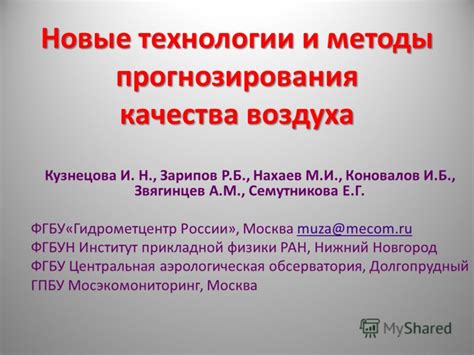 Новые технологии и методы прогнозирования качества воздуха

Кузнецова И. Н., Зарипов Р.Б., Нахаев М.И., Коновалов И.Б., Звягинцев А.М., Семутникова Е.Г.

ФГБУ«Гидрометцентр России», Москва muza@mecom.ru
ФГБУН Институт прикладной физики РАН, Нижний Новгород
ФГБУ Центральная аэрологическая обсерватория, Долгопрудный
ГПБУ Мосэкомониторинг, Москва

MyShared